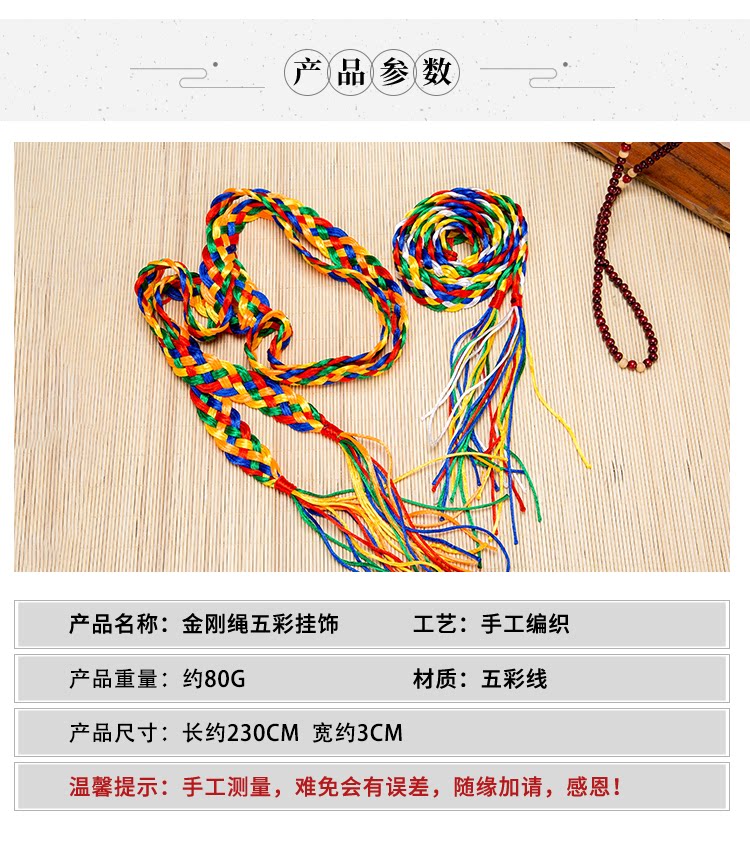 产品参数

产品名称：金刚绳五彩挂饰 工艺：手工编织

产品重量：约80G 材质：五彩线

产品尺寸：长约230CM 宽约3CM

温馨提示：手工测量，难免会有误差，随缘加请，感恩！